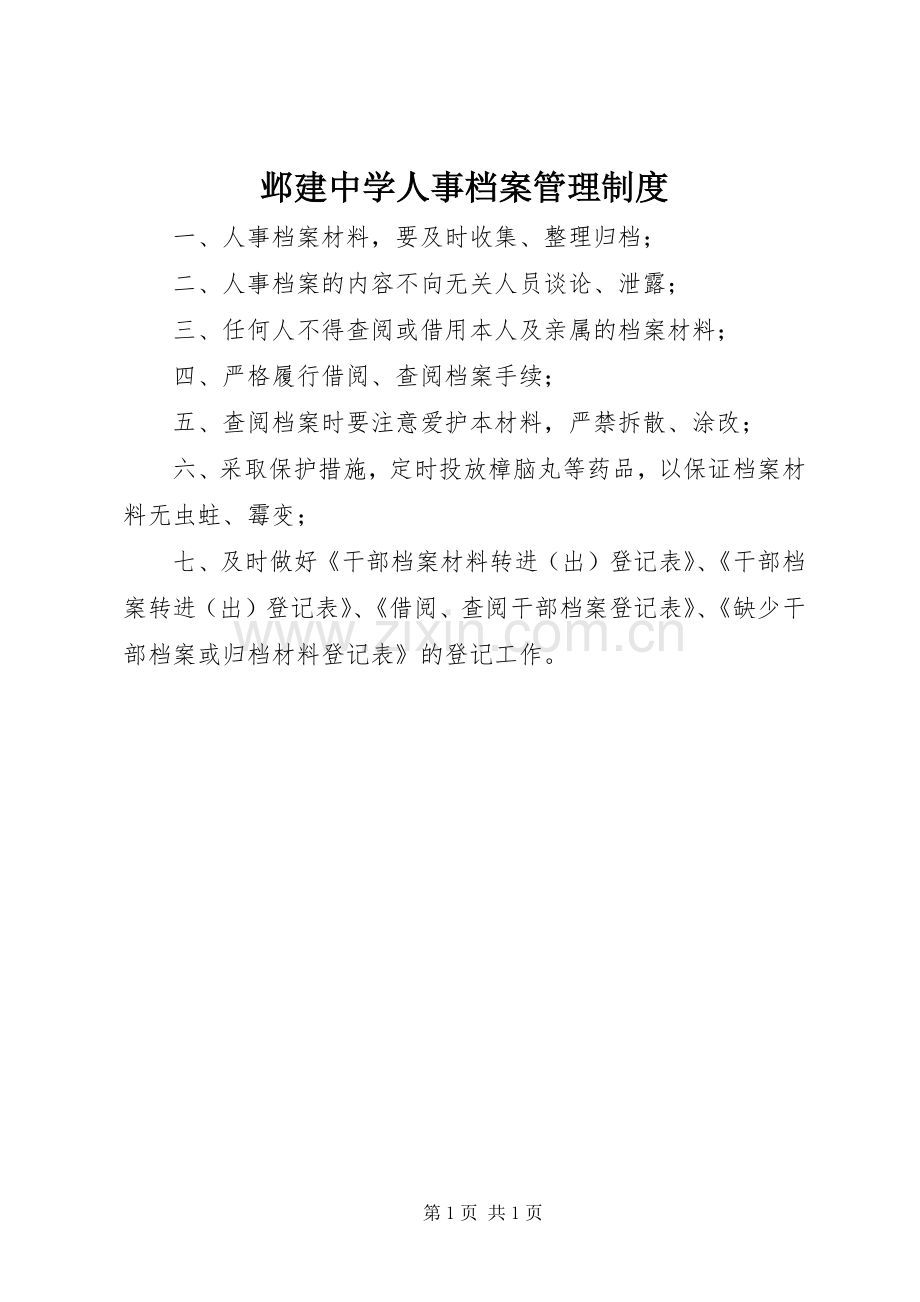 邺建中学人事档案管理制度

一、人事档案材料，要及时收集、整理归档；

二、人事档案的内容不向无关人员谈论、泄露；

三、任何人不得查阅或借用本人及亲属的档案材料；

四、严格履行借阅、查阅档案手续；

五、查阅档案时要注意爱护本材料，严禁拆散、涂改；

六、采取保护措施，定时投放樟脑丸等药品，以保证档案材料无虫蛀、霉变；

七、及时做好《干部档案材料转进（出）登记表》、《干部档案转进（出）登记表》、《借阅、查阅干部档案登记表》、《缺少干部档案或归档材料登记表》的登记工作。

www.zixin.com.cn

第 1 页 共 1 页